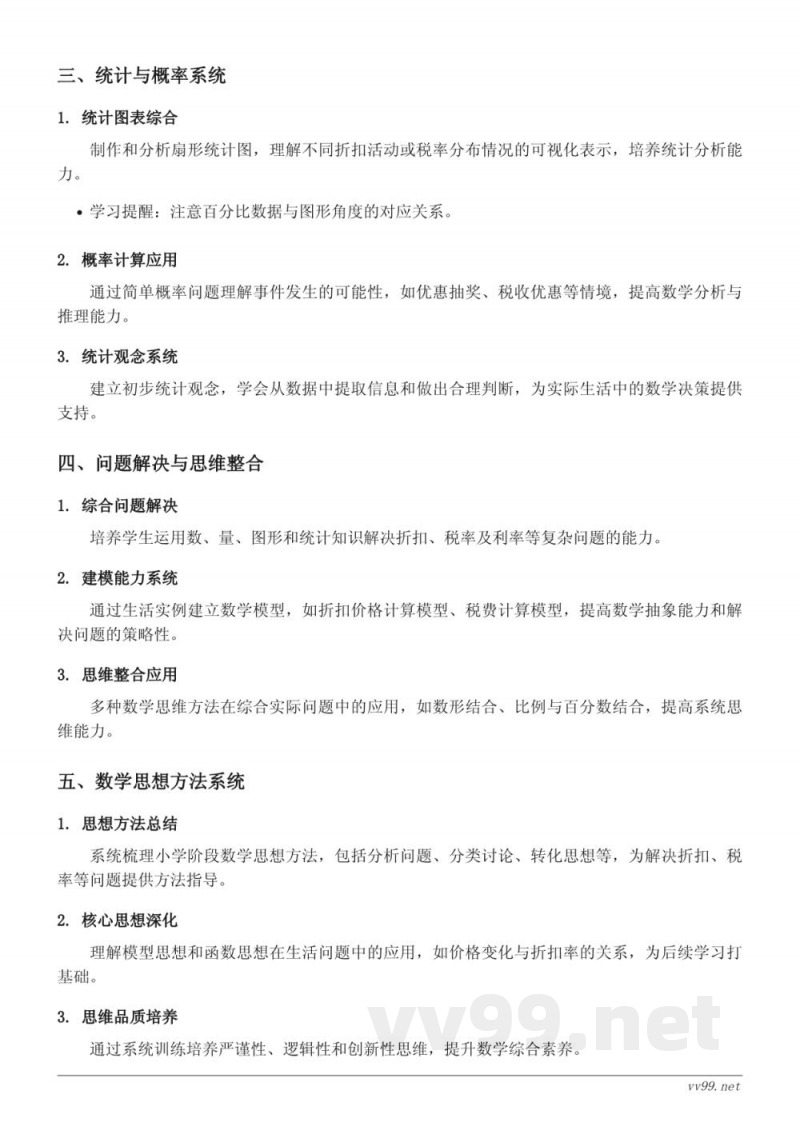 三、统计与概率系统

1. 统计图表综合

制作和分析扇形统计图，理解不同折扣活动或税率分布情况的可视化表示，培养统计分析能力。

• 学习提醒：注意百分比数据与图形角度的对应关系。

2. 概率计算应用

通过简单概率问题理解事件发生的可能性，如优惠抽奖、税收优惠等情境，提高数学分析与推理能力。

3. 统计观念系统

建立初步统计观念，学会从数据中提取信息和做出合理判断，为实际生活中的数学决策提供支持。

四、问题解决与思维整合

1. 综合问题解决

培养学生运用数、量、图形和统计知识解决折扣、税率及利率等复杂问题的能力。

2. 建模能力系统

通过生活实例建立数学模型，如折扣价格计算模型、税费计算模型，提高数学抽象能力和解决问题的策略性。

3. 思维整合应用

多种数学思维方法在综合实际问题中的应用，如数形结合、比例与百分数结合，提高系统思维能力。

五、数学思想方法系统

1. 思想方法总结

系统梳理小学阶段数学思想方法，包括分析问题、分类讨论、转化思想等，为解决折扣、税率等问题提供方法指导。

2. 核心思想深化

理解模型思想和函数思想在生活问题中的应用，如价格变化与折扣率的关系，为后续学习打基础。

3. 思维品质培养

通过系统训练培养严谨性、逻辑性和创新性思维，提升数学综合素养。

vv99.net

vv99.net